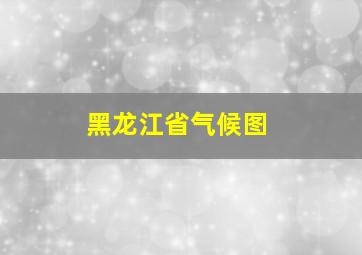 黑龙江省气候图